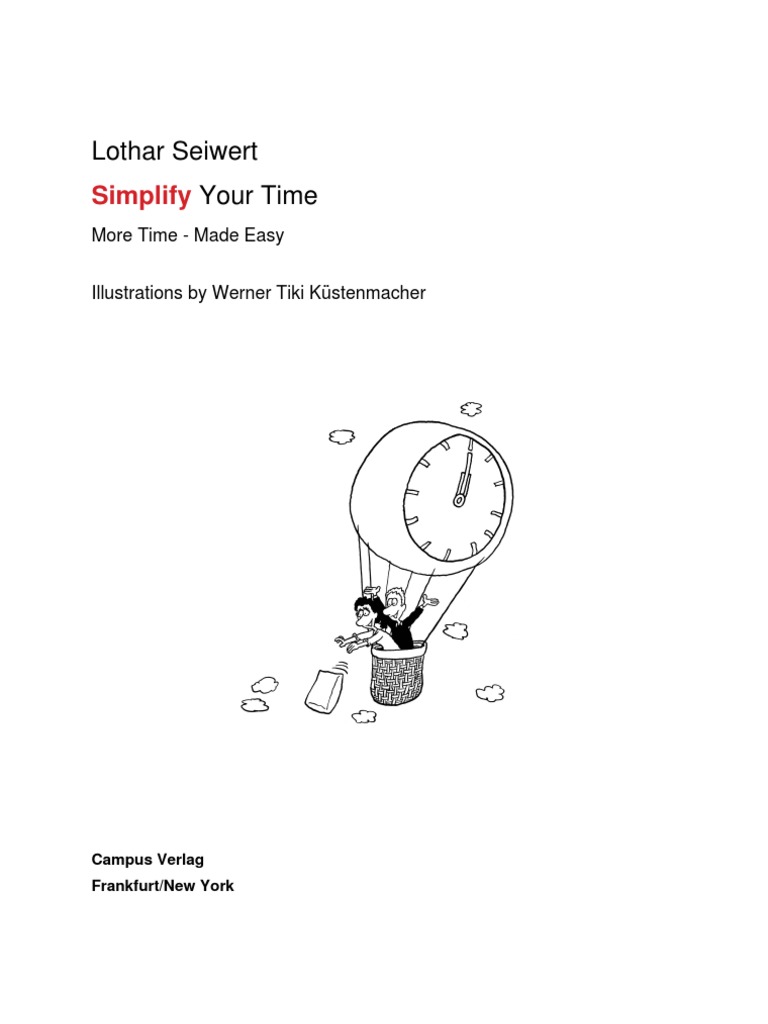 Lothar Seiwert

Simplify Your Time

More Time - Made Easy

Illustrations by Werner Tiki Küstenmacher

Campus Verlag
Frankfurt/New York